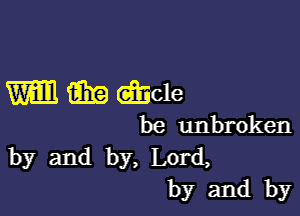 Will the circle
be unbroken
by and by, Lord,
by and by